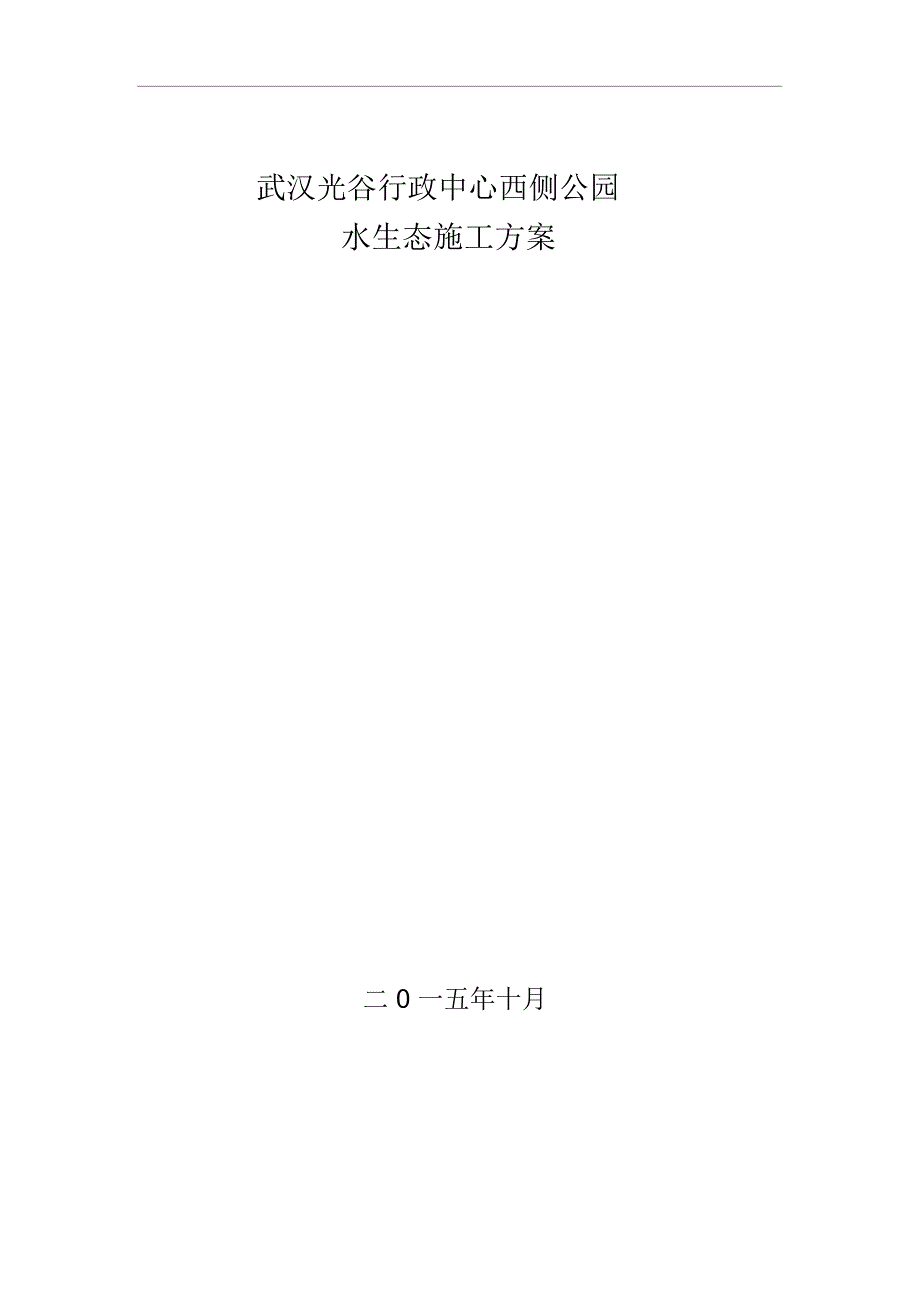 武汉光谷行政中心西侧公园
水生态施工方案

二0一五年十月